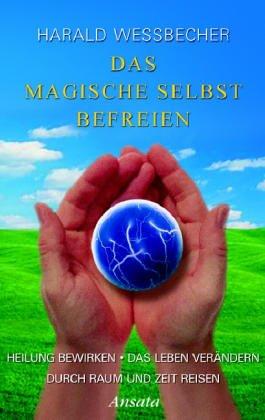 HARALD WESSBECHER

DAS MAGISCHE SELBST BEFREIEN

HEILUNG BEWIRKEN • DAS LEBEN VERÄNDERN
DURCH RAUM UND ZEIT REISEN

Ansata